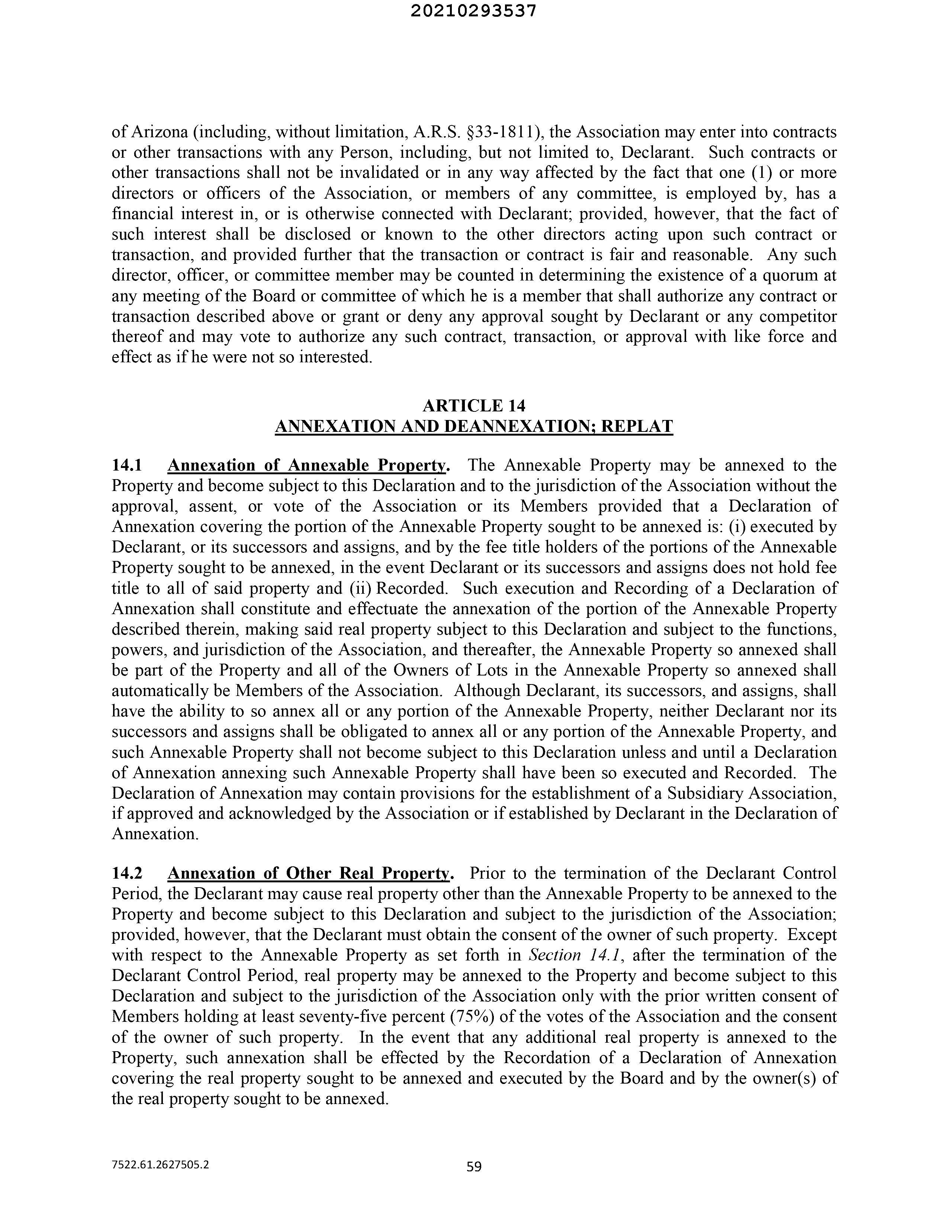 20210293537

of Arizona (including, without limitation, A.R.S. §33-1811), the Association may enter into contracts or other transactions with any Person, including, but not limited to, Declarant. Such contracts or other transactions shall not be invalidated or in any way affected by the fact that one (1) or more directors or officers of the Association, or members of any committee, is employed by, has a financial interest in, or is otherwise connected with Declarant; provided, however, that the fact of such interest shall be disclosed or known to the other directors acting upon such contract or transaction, and provided further that the transaction or contract is fair and reasonable. Any such director, officer, or committee member may be counted in determining the existence of a quorum at any meeting of the Board or committee of which he is a member that shall authorize any contract or transaction described above or grant or deny any approval sought by Declarant or any competitor thereof and may vote to authorize any such contract, transaction, or approval with like force and effect as if he were not so interested.

ARTICLE 14
ANNEXATION AND DEANNEXATION; REPLAT

14.1 Annexation of Annexable Property. The Annexable Property may be annexed to the Property and become subject to this Declaration and to the jurisdiction of the Association without the approval, assent, or vote of the Association or its Members provided that a Declaration of Annexation covering the portion of the Annexable Property sought to be annexed is: (i) executed by Declarant, or its successors and assigns, and by the fee title holders of the portions of the Annexable Property sought to be annexed, in the event Declarant or its successors and assigns does not hold fee title to all of said property and (ii) Recorded. Such execution and Recording of a Declaration of Annexation shall constitute and effectuate the annexation of the portion of the Annexable Property described therein, making said real property subject to this Declaration and subject to the functions, powers, and jurisdiction of the Association, and thereafter, the Annexable Property so annexed shall be part of the Property and all of the Owners of Lots in the Annexable Property so annexed shall automatically be Members of the Association. Although Declarant, its successors, and assigns, shall have the ability to so annex all or any portion of the Annexable Property, neither Declarant nor its successors and assigns shall be obligated to annex all or any portion of the Annexable Property, and such Annexable Property shall not become subject to this Declaration unless and until a Declaration of Annexation annexing such Annexable Property shall have been so executed and Recorded. The Declaration of Annexation may contain provisions for the establishment of a Subsidiary Association, if approved and acknowledged by the Association or if established by Declarant in the Declaration of Annexation.

14.2 Annexation of Other Real Property. Prior to the termination of the Declarant Control Period, the Declarant may cause real property other than the Annexable Property to be annexed to the Property and become subject to this Declaration and subject to the jurisdiction of the Association; provided, however, that the Declarant must obtain the consent of the owner of such property. Except with respect to the Annexable Property as set forth in Section 14.1, after the termination of the Declarant Control Period, real property may be annexed to the Property and become subject to this Declaration and subject to the jurisdiction of the Association only with the prior written consent of Members holding at least seventy-five percent (75%) of the votes of the Association and the consent of the owner of such property. In the event that any additional real property is annexed to the Property, such annexation shall be effected by the Recordation of a Declaration of Annexation covering the real property sought to be annexed and executed by the Board and by the owner(s) of the real property sought to be annexed.

7522.61.2627505.2 59